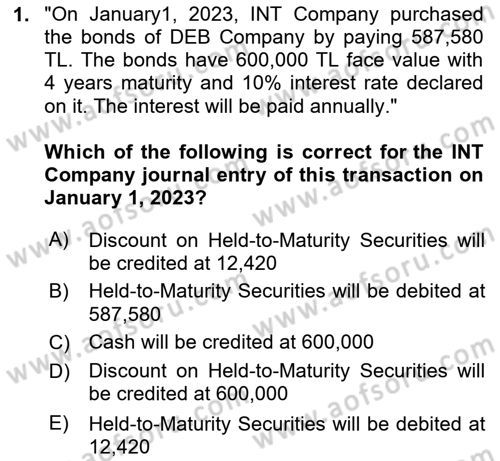 1. "On January1, 2023, INT Company purchased the bonds of DEB Company by paying 587,580 TL. The bonds have 600,000 TL face value with 4 years maturity and 10% interest rate declared on it. The interest will be paid annually."

Which of the following is correct for the INT Company journal entry of this transaction on January 1, 2023?

A) Discount on Held-to-Maturity Securities will be credited at 12,420
B) Held-to-Maturity Securities will be debited at 587,580
C) Cash will be credited at 600,000
D) Discount on Held-to-Maturity Securities will be credited at 600,000
E) Held-to-Maturity Securities will be debited at 12,420

www.aofsoru.com